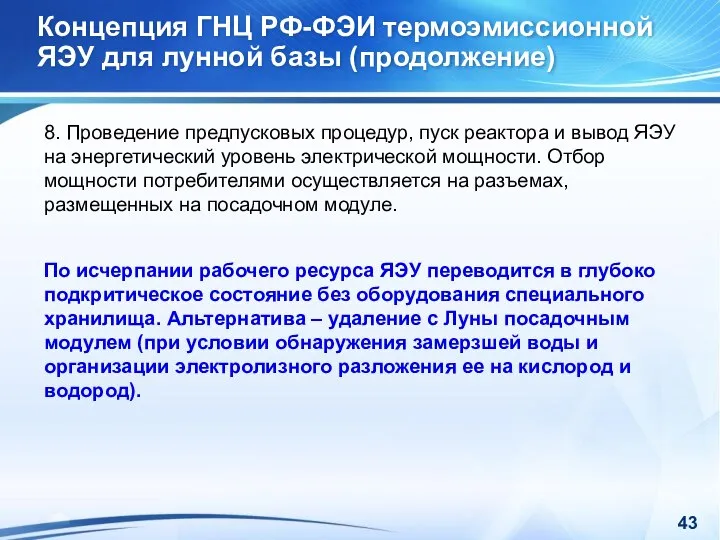 Концепция ГНЦ РФ-ФЭИ термоэмиссионной ЯЭУ для лунной базы (продолжение)

8. Проведение предпусковых процедур, пуск реактора и вывод ЯЭУ на энергетический уровень электрической мощности. Отбор мощности потребителями осуществляется на разъемах, размещенных на посадочном модуле.

По исчерпании рабочего ресурса ЯЭУ переводится в глубоко подкритическое состояние без оборудования специального хранилища. Альтернатива – удаление с Луны посадочным модулем (при условии обнаружения замерзшей воды и организации электролизного разложения ее на кислород и водород).

43